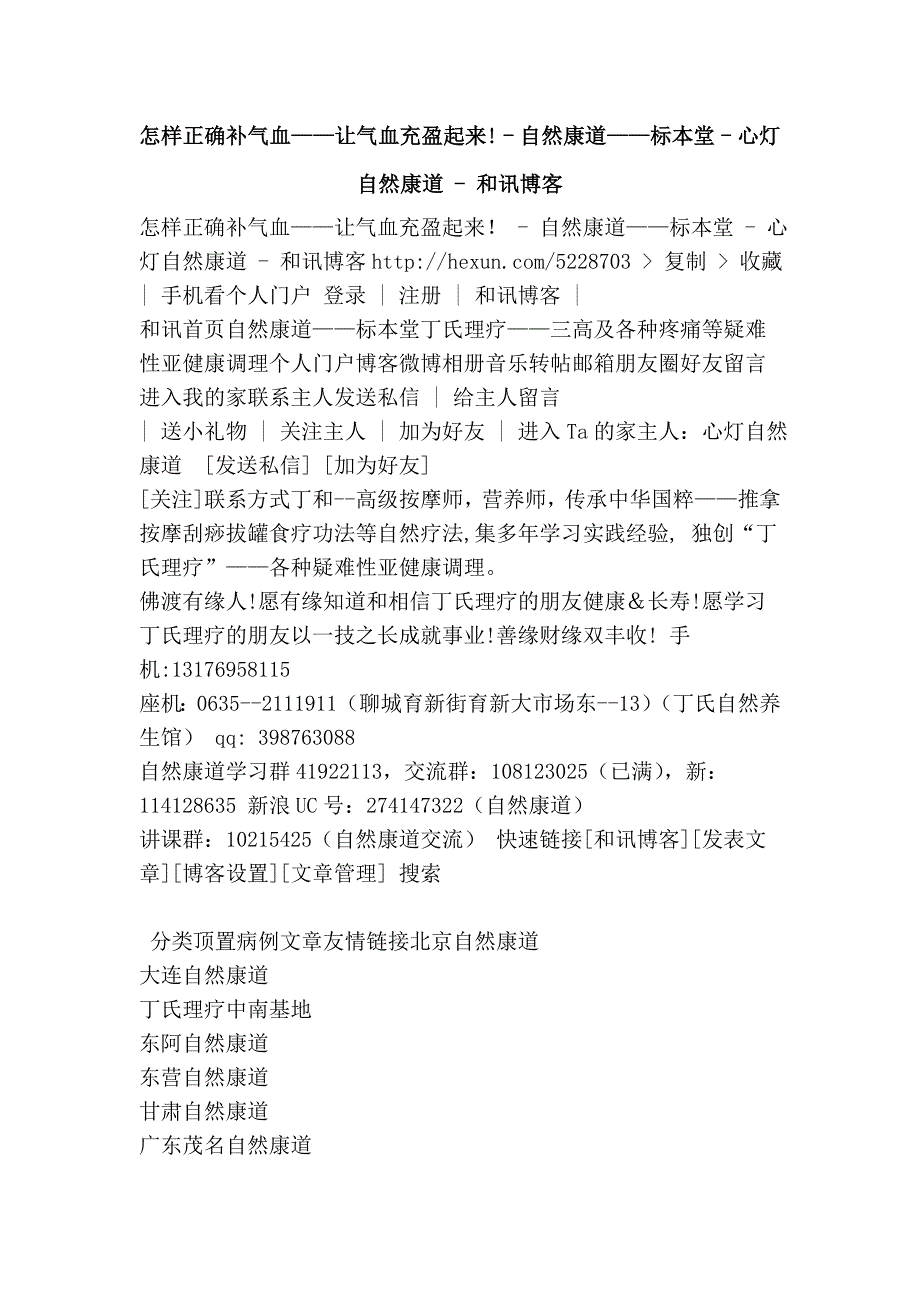 怎样正确补气血——让气血充盈起来! - 自然康道——标本堂 - 心灯自然康道 - 和讯博客

怎样正确补气血——让气血充盈起来！ - 自然康道——标本堂 - 心灯自然康道 - 和讯博客 http://hexun.com/5228703 > 复制 > 收藏 | 手机看个人门户 登录 | 注册 | 和讯博客 |
和讯首页自然康道——标本堂丁氏理疗——三高及各种疼痛等疑难性亚健康调理个人门户博客微博相册音乐转帖邮箱朋友圈好友留言进入我的家联系主人发送私信 | 给主人留言
| 送小礼物 | 关注主人 | 加为好友 | 进入 Ta 的家主人：心灯自然康道 [发送私信][加为好友]
[关注]联系方式丁和--高级按摩师，营养师，传承中华国粹——推拿按摩刮痧拔罐食疗功法等自然疗法,集多年学习实践经验, 独创“丁氏理疗”——各种疑难性亚健康调理。
佛渡有缘人!愿有缘知道和相信丁氏理疗的朋友健康＆长寿!愿学习丁氏理疗的朋友以一技之长成就事业!善缘财缘双丰收! 手机:13176958115
座机：0635--2111911（聊城育新街育新大市场东--13）（丁氏自然养生馆） qq: 398763088
自然康道学习群 41922113，交流群：108123025（已满），新：114128635 新浪 UC 号：274147322（自然康道）
讲课群：10215425（自然康道交流） 快速链接[和讯博客][发表文章][博客设置][文章管理] 搜索

分类顶置病例文章友情链接北京自然康道
大连自然康道
丁氏理疗中南基地
东阿自然康道
东营自然康道
甘肃自然康道
广东茂名自然康道